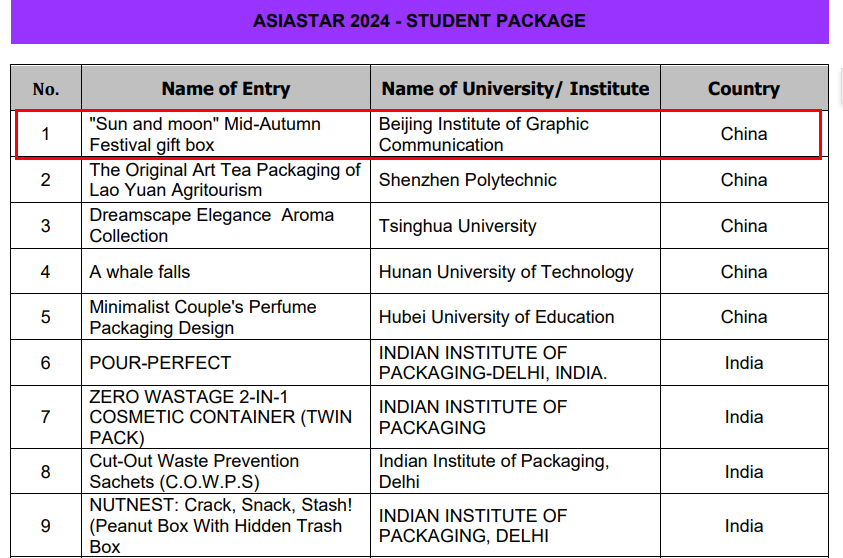 ASIASTAR 2024 - STUDENT PACKAGE

| No. | Name of Entry | Name of University/ Institute | Country |
|---|---|---|---|
| 1 | "Sun and moon" Mid-Autumn Festival gift box | Beijing Institute of Graphic Communication | China |
| 2 | The Original Art Tea Packaging of Lao Yuan Agritourism | Shenzhen Polytechnic | China |
| 3 | Dreamscape Elegance Aroma Collection | Tsinghua University | China |
| 4 | A whale falls | Hunan University of Technology | China |
| 5 | Minimalist Couple's Perfume Packaging Design | Hubei University of Education | China |
| 6 | POUR-PERFECT | INDIAN INSTITUTE OF PACKAGING-DELHI, INDIA. | India |
| 7 | ZERO WASTAGE 2-IN-1 COSMETIC CONTAINER (TWIN PACK) | INDIAN INSTITUTE OF PACKAGING | India |
| 8 | Cut-Out Waste Prevention Sachets (C.O.W.P.S) | Indian Institute of Packaging, Delhi | India |
| 9 | NUTNEST: Crack, Snack, Stash! (Peanut Box With Hidden Trash Box | INDIAN INSTITUTE OF PACKAGING, DELHI | India |